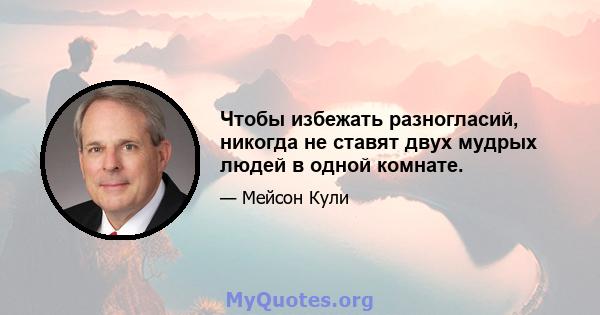 Чтобы избежать разногласий, никогда не ставят двух мудрых людей в одной комнате.

— Мейсон Кули

MyQuotes.org